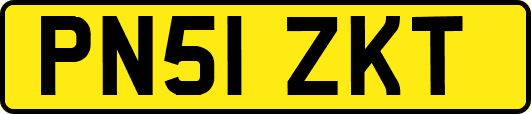 PN51 ZKT